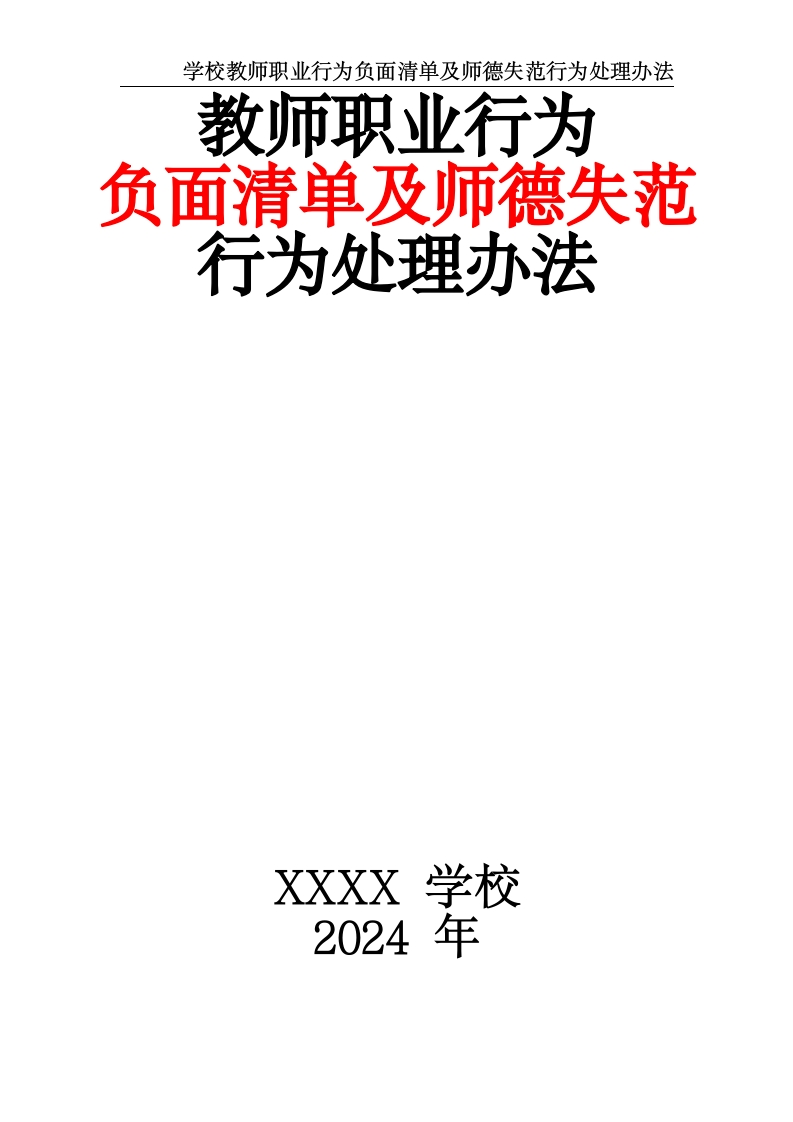 学校教师职业行为负面清单及师德失范行为处理办法

教师职业行为
负面清单及师德失范
行为处理办法

XXXX 学校
2024 年